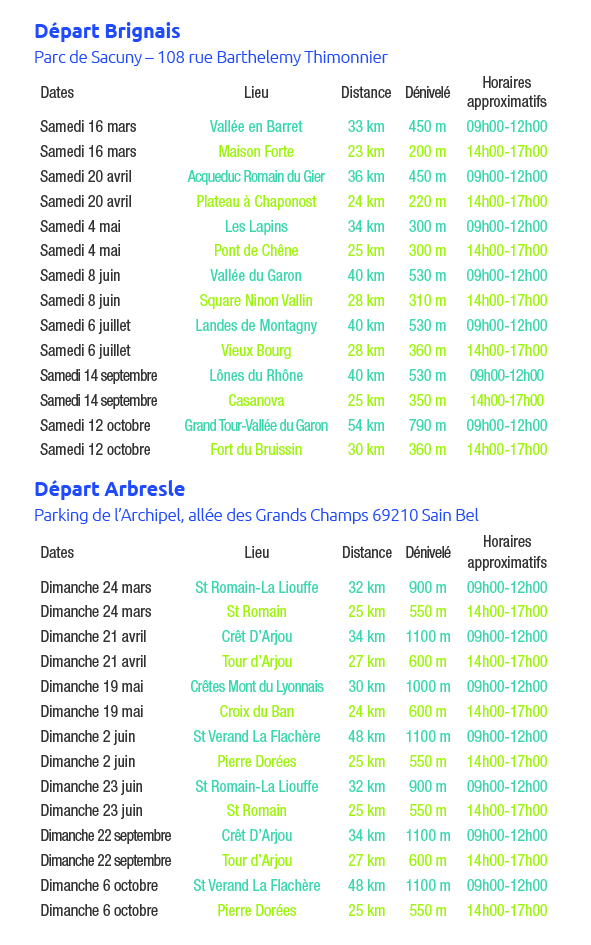 Départ Brignais
Parc de Sacuny – 108 rue Barthelemy Thimonnier

| Dates | Lieu | Distance | Dénivelé | Horaires approximatifs |
|---|---|---|---|---|
| Samedi 16 mars | Vallée en Barret | 33 km | 450 m | 09h00-12h00 |
| Samedi 16 mars | Maison Forte | 23 km | 200 m | 14h00-17h00 |
| Samedi 20 avril | Acqueduc Romain du Gier | 36 km | 450 m | 09h00-12h00 |
| Samedi 20 avril | Plateau à Chaponost | 24 km | 220 m | 14h00-17h00 |
| Samedi 4 mai | Les Lapins | 34 km | 300 m | 09h00-12h00 |
| Samedi 4 mai | Pont de Chêne | 25 km | 300 m | 14h00-17h00 |
| Samedi 8 juin | Vallée du Garon | 40 km | 530 m | 09h00-12h00 |
| Samedi 8 juin | Square Ninon Vallin | 28 km | 310 m | 14h00-17h00 |
| Samedi 6 juillet | Landes de Montagny | 40 km | 530 m | 09h00-12h00 |
| Samedi 6 juillet | Vieux Bourg | 28 km | 360 m | 14h00-17h00 |
| Samedi 14 septembre | Lônes du Rhône | 40 km | 530 m | 09h00-12h00 |
| Samedi 14 septembre | Casanova | 25 km | 350 m | 14h00-17h00 |
| Samedi 12 octobre | Grand Tour-Vallée du Garon | 54 km | 790 m | 09h00-12h00 |
| Samedi 12 octobre | Fort du Bruissin | 30 km | 360 m | 14h00-17h00 |

Départ Arbresle
Parking de l'Archipel, allée des Grands Champs 69210 Sain Bel

| Dates | Lieu | Distance | Dénivelé | Horaires approximatifs |
|---|---|---|---|---|
| Dimanche 24 mars | St Romain-La Liouffe | 32 km | 900 m | 09h00-12h00 |
| Dimanche 24 mars | St Romain | 25 km | 550 m | 14h00-17h00 |
| Dimanche 21 avril | Crêt D'Arjou | 34 km | 1100 m | 09h00-12h00 |
| Dimanche 21 avril | Tour d'Arjou | 27 km | 600 m | 14h00-17h00 |
| Dimanche 19 mai | Crêtes Mont du Lyonnais | 30 km | 1000 m | 09h00-12h00 |
| Dimanche 19 mai | Croix du Ban | 24 km | 600 m | 14h00-17h00 |
| Dimanche 2 juin | St Verand La Flachère | 48 km | 1100 m | 09h00-12h00 |
| Dimanche 2 juin | Pierre Dorées | 25 km | 550 m | 14h00-17h00 |
| Dimanche 23 juin | St Romain-La Liouffe | 32 km | 900 m | 09h00-12h00 |
| Dimanche 23 juin | St Romain | 25 km | 550 m | 14h00-17h00 |
| Dimanche 22 septembre | Crêt D'Arjou | 34 km | 1100 m | 09h00-12h00 |
| Dimanche 22 septembre | Tour d'Arjou | 27 km | 600 m | 14h00-17h00 |
| Dimanche 6 octobre | St Verand La Flachère | 48 km | 1100 m | 09h00-12h00 |
| Dimanche 6 octobre | Pierre Dorées | 25 km | 550 m | 14h00-17h00 |